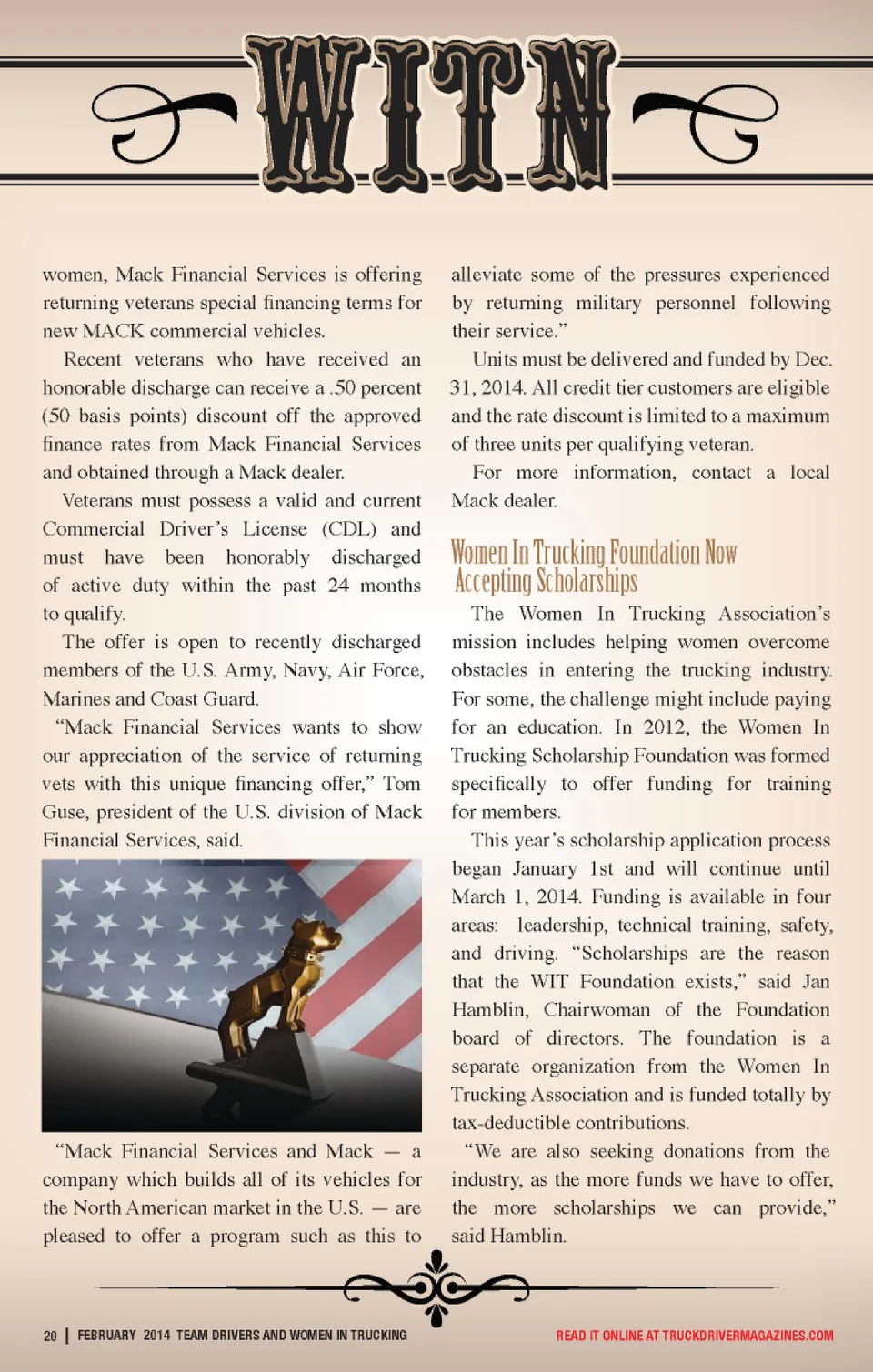 WITN

women, Mack Financial Services is offering returning veterans special financing terms for new MACK commercial vehicles.

Recent veterans who have received an honorable discharge can receive a .50 percent (50 basis points) discount off the approved finance rates from Mack Financial Services and obtained through a Mack dealer.

Veterans must possess a valid and current Commercial Driver's License (CDL) and must have been honorably discharged of active duty within the past 24 months to qualify.

The offer is open to recently discharged members of the U.S. Army, Navy, Air Force, Marines and Coast Guard.

"Mack Financial Services wants to show our appreciation of the service of returning vets with this unique financing offer," Tom Guse, president of the U.S. division of Mack Financial Services, said.

"Mack Financial Services and Mack — a company which builds all of its vehicles for the North American market in the U.S. — are pleased to offer a program such as this to alleviate some of the pressures experienced by returning military personnel following their service."

Units must be delivered and funded by Dec. 31, 2014. All credit tier customers are eligible and the rate discount is limited to a maximum of three units per qualifying veteran.

For more information, contact a local Mack dealer.

Women In Trucking Foundation Now Accepting Scholarships

The Women In Trucking Association's mission includes helping women overcome obstacles in entering the trucking industry. For some, the challenge might include paying for an education. In 2012, the Women In Trucking Scholarship Foundation was formed specifically to offer funding for training for members.

This year's scholarship application process began January 1st and will continue until March 1, 2014. Funding is available in four areas: leadership, technical training, safety, and driving. "Scholarships are the reason that the WIT Foundation exists," said Jan Hamblin, Chairwoman of the Foundation board of directors. The foundation is a separate organization from the Women In Trucking Association and is funded totally by tax-deductible contributions.

"We are also seeking donations from the industry, as the more funds we have to offer, the more scholarships we can provide," said Hamblin.

20 | FEBRUARY 2014 TEAM DRIVERS AND WOMEN IN TRUCKING

READ IT ONLINE AT TRUCKDRIVERMAGAZINES.COM